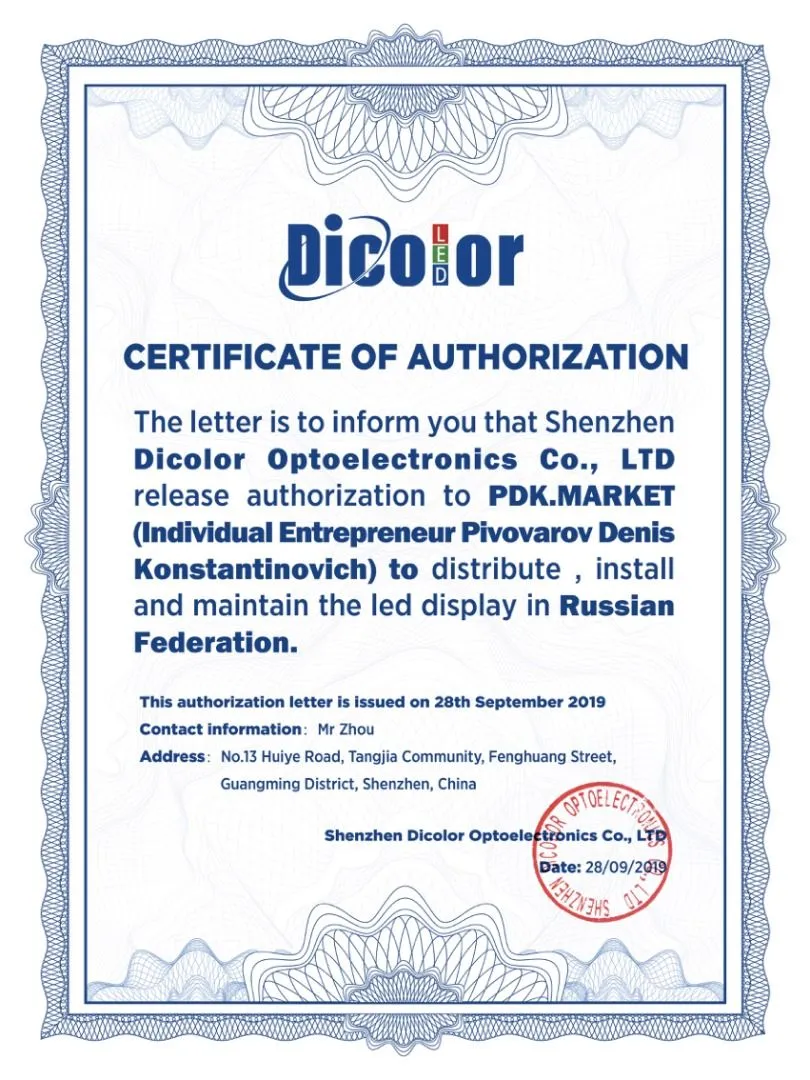 Dicolor
LED

CERTIFICATE OF AUTHORIZATION

The letter is to inform you that Shenzhen Dicolor Optoelectronics Co., LTD release authorization to PDK.MARKET (Individual Entrepreneur Pivovarov Denis Konstantinovich) to distribute , install and maintain the led display in Russian Federation.

This authorization letter is issued on 28th September 2019
Contact information: Mr Zhou
Address: No.13 Huiye Road, Tangjia Community, Fenghuang Street, Guangming District, Shenzhen, China

Shenzhen Dicolor Optoelectronics Co., LTD
Date: 28/09/2019

SHENZHEN DICOLOR OPTOELECTRONICS CO., LTD